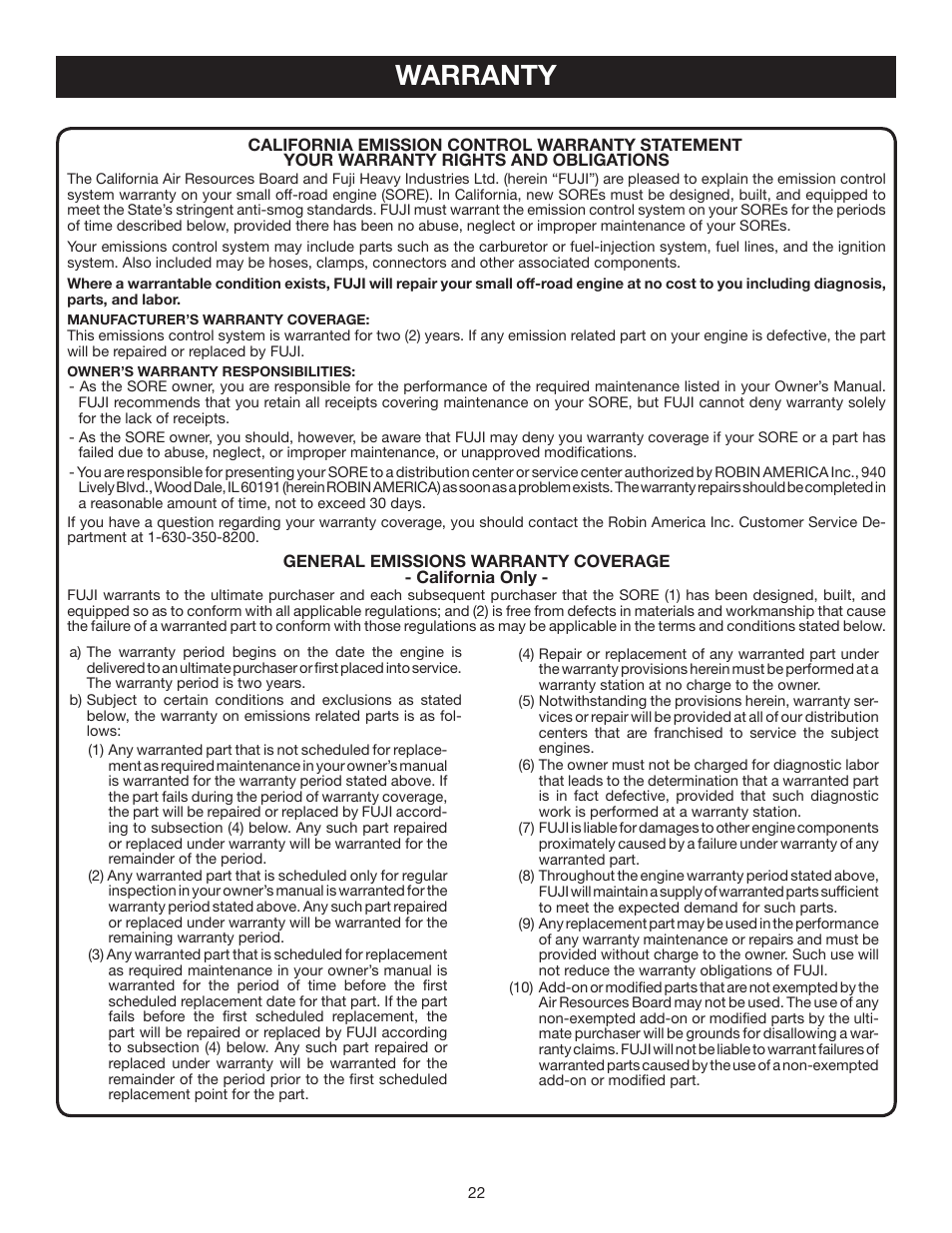 WARRANTY

CALIFORNIA EMISSION CONTROL WARRANTY STATEMENT
YOUR WARRANTY RIGHTS AND OBLIGATIONS

The California Air Resources Board and Fuji Heavy Industries Ltd. (herein “FUJI”) are pleased to explain the emission control system warranty on your small off-road engine (SORE). In California, new SOREs must be designed, built, and equipped to meet the State’s stringent anti-smog standards. FUJI must warrant the emission control system on your SOREs for the periods of time described below, provided there has been no abuse, neglect or improper maintenance of your SOREs.

Your emissions control system may include parts such as the carburetor or fuel-injection system, fuel lines, and the ignition system. Also included may be hoses, clamps, connectors and other associated components.

Where a warrantable condition exists, FUJI will repair your small off-road engine at no cost to you including diagnosis, parts, and labor.

MANUFACTURER’S WARRANTY COVERAGE:
This emissions control system is warranted for two (2) years. If any emission related part on your engine is defective, the part will be repaired or replaced by FUJI.

OWNER’S WARRANTY RESPONSIBILITIES:
- As the SORE owner, you are responsible for the performance of the required maintenance listed in your Owner’s Manual. FUJI recommends that you retain all receipts covering maintenance on your SORE, but FUJI cannot deny warranty solely for the lack of receipts.
- As the SORE owner, you should, however, be aware that FUJI may deny you warranty coverage if your SORE or a part has failed due to abuse, neglect, or improper maintenance, or unapproved modifications.
- You are responsible for presenting your SORE to a distribution center or service center authorized by ROBIN AMERICA Inc., 940 Lively Blvd., Wood Dale, IL 60191 (herein ROBIN AMERICA) as soon as a problem exists. The warranty repairs should be completed in a reasonable amount of time, not to exceed 30 days.

If you have a question regarding your warranty coverage, you should contact the Robin America Inc. Customer Service Department at 1-630-350-8200.

GENERAL EMISSIONS WARRANTY COVERAGE
- California Only -

FUJI warrants to the ultimate purchaser and each subsequent purchaser that the SORE (1) has been designed, built, and equipped so as to conform with all applicable regulations; and (2) is free from defects in materials and workmanship that cause the failure of a warranted part to conform with those regulations as may be applicable in the terms and conditions stated below.

a) The warranty period begins on the date the engine is delivered to an ultimate purchaser or first placed into service. The warranty period is two years.
b) Subject to certain conditions and exclusions as stated below, the warranty on emissions related parts is as follows:
(1) Any warranted part that is not scheduled for replacement as required maintenance in your owner’s manual is warranted for the warranty period stated above. If the part fails during the period of warranty coverage, the part will be repaired or replaced by FUJI according to subsection (4) below. Any such part repaired or replaced under warranty will be warranted for the remainder of the period.
(2) Any warranted part that is scheduled only for regular inspection in your owner’s manual is warranted for the warranty period stated above. Any such part repaired or replaced under warranty will be warranted for the remaining warranty period.
(3) Any warranted part that is scheduled for replacement as required maintenance in your owner’s manual is warranted for the period of time before the first scheduled replacement date for that part. If the part fails before the first scheduled replacement, the part will be repaired or replaced by FUJI according to subsection (4) below. Any such part repaired or replaced under warranty will be warranted for the remainder of the period prior to the first scheduled replacement point for the part.
(4) Repair or replacement of any warranted part under the warranty provisions herein must be performed at a warranty station at no charge to the owner.
(5) Notwithstanding the provisions herein, warranty services or repair will be provided at all of our distribution centers that are franchised to service the subject engines.
(6) The owner must not be charged for diagnostic labor that leads to the determination that a warranted part is in fact defective, provided that such diagnostic work is performed at a warranty station.
(7) FUJI is liable for damages to other engine components proximately caused by a failure under warranty of any warranted part.
(8) Throughout the engine warranty period stated above, FUJI will maintain a supply of warranted parts sufficient to meet the expected demand for such parts.
(9) Any replacement part may be used in the performance of any warranty maintenance or repairs and must be provided without charge to the owner. Such use will not reduce the warranty obligations of FUJI.
(10) Add-on or modified parts that are not exempted by the Air Resources Board may not be used. The use of any non-exempted add-on or modified parts by the ultimate purchaser will be grounds for disallowing a warranty claims. FUJI will not be liable to warrant failures of warranted parts caused by the use of a non-exempted add-on or modified part.

22